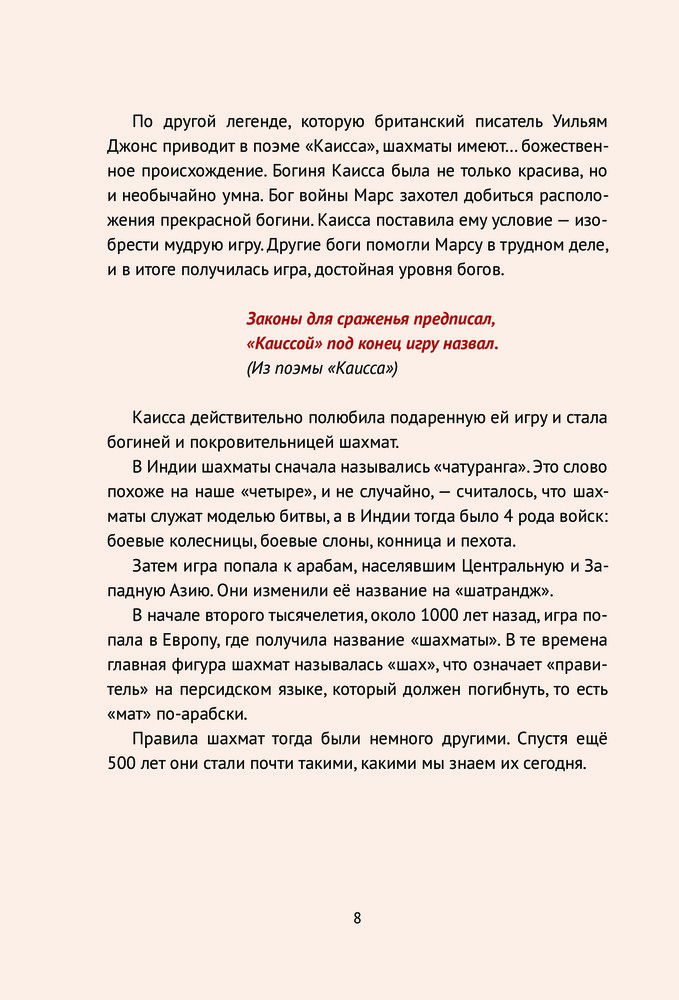 По другой легенде, которую британский писатель Уильям Джонс приводит в поэме «Каисса», шахматы имеют… божественное происхождение. Богиня Каисса была не только красива, но и необычайно умна. Бог войны Марс захотел добиться расположения прекрасной богини. Каисса поставила ему условие — изобрести мудрую игру. Другие боги помогли Марсу в трудном деле, и в итоге получилась игра, достойная уровня богов.

Законы для сраженья предписал,
«Каиссой» под конец игру назвал.
(Из поэмы «Каисса»)

Каисса действительно полюбила подаренную ей игру и стала богиней и покровительницей шахмат.

В Индии шахматы сначала назывались «чатуранга». Это слово похоже на наше «четыре», и не случайно, — считалось, что шахматы служат моделью битвы, а в Индии тогда было 4 рода войск: боевые колесницы, боевые слоны, конница и пехота.

Затем игра попала к арабам, населявшим Центральную и Западную Азию. Они изменили её название на «шатрандж».

В начале второго тысячелетия, около 1000 лет назад, игра попала в Европу, где получила название «шахматы». В те времена главная фигура шахмат называлась «шах», что означает «правитель» на персидском языке, который должен погибнуть, то есть «мат» по-арабски.

Правила шахмат тогда были немного другими. Спустя ещё 500 лет они стали почти такими, какими мы знаем их сегодня.

8